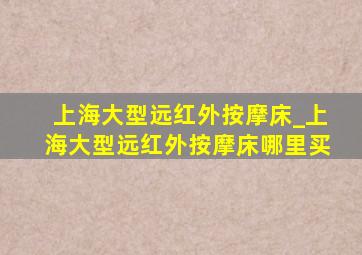 上海大型远红外按摩床_上海大型远红外按摩床哪里买